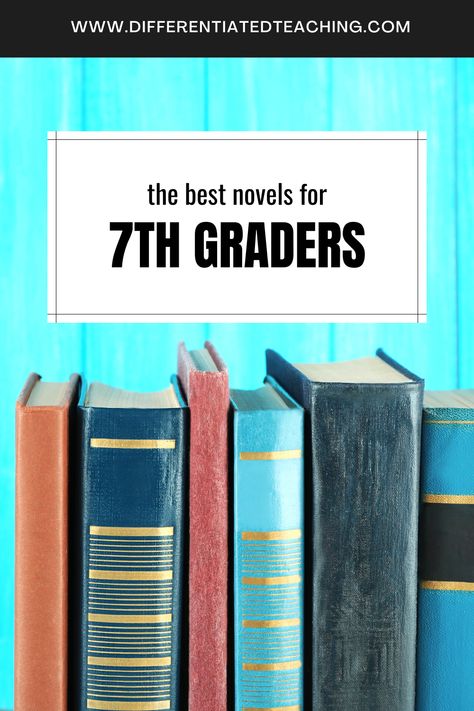 WWW.DIFFERENTIATEDTEACHING.COM

the best novels for

7TH GRADERS